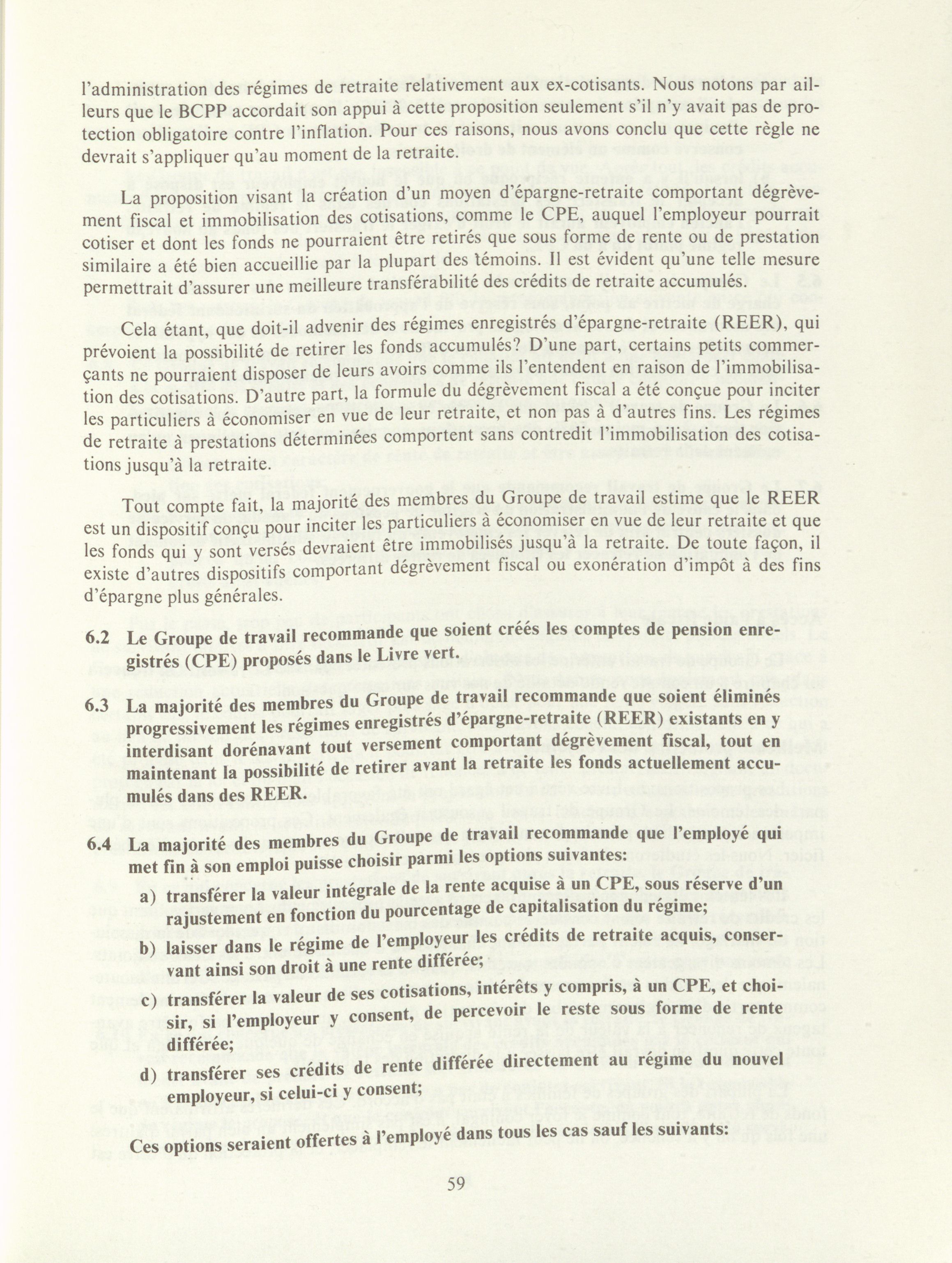 l'administration des régimes de retraite relativement aux ex-cotisants. Nous notons par ailleurs que le BCPP accordait son appui à cette proposition seulement s'il n'y avait pas de protection obligatoire contre l'inflation. Pour ces raisons, nous avons conclu que cette règle ne devrait s'appliquer qu'au moment de la retraite.

La proposition visant la création d'un moyen d'épargne-retraite comportant dégrèvement fiscal et immobilisation des cotisations, comme le CPE, auquel l'employeur pourrait cotiser et dont les fonds ne pourraient être retirés que sous forme de rente ou de prestation similaire a été bien accueillie par la plupart des témoins. Il est évident qu'une telle mesure permettrait d'assurer une meilleure transférabilité des crédits de retraite accumulés.

Cela étant, que doit-il advenir des régimes enregistrés d'épargne-retraite (REER), qui prévoient la possibilité de retirer les fonds accumulés? D'une part, certains petits commerçants ne pourraient disposer de leurs avoirs comme ils l'entendent en raison de l'immobilisation des cotisations. D'autre part, la formule du dégrèvement fiscal a été conçue pour inciter les particuliers à économiser en vue de leur retraite, et non pas à d'autres fins. Les régimes de retraite à prestations déterminées comportent sans contredit l'immobilisation des cotisations jusqu'à la retraite.

Tout compte fait, la majorité des membres du Groupe de travail estime que le REER est un dispositif conçu pour inciter les particuliers à économiser en vue de leur retraite et que les fonds qui y sont versés devraient être immobilisés jusqu'à la retraite. De toute façon, il existe d'autres dispositifs comportant dégrèvement fiscal ou exonération d'impôt à des fins d'épargne plus générales.

6.2 Le Groupe de travail recommande que soient créés les comptes de pension enregistrés (CPE) proposés dans le Livre vert.

6.3 La majorité des membres du Groupe de travail recommande que soient éliminés progressivement les régimes enregistrés d'épargne-retraite (REER) existants en y interdisant dorénavant tout versement comportant dégrèvement fiscal, tout en maintenant la possibilité de retirer avant la retraite les fonds actuellement accumulés dans des REER.

6.4 La majorité des membres du Groupe de travail recommande que l'employé qui met fin à son emploi puisse choisir parmi les options suivantes:

a) transférer la valeur intégrale de la rente acquise à un CPE, sous réserve d'un rajustement en fonction du pourcentage de capitalisation du régime;

b) laisser dans le régime de l'employeur les crédits de retraite acquis, conservant ainsi son droit à une rente différée;

c) transférer la valeur de ses cotisations, intérêts y compris, à un CPE, et choisir, si l'employeur y consent, de percevoir le reste sous forme de rente différée;

d) transférer ses crédits de rente différée directement au régime du nouvel employeur, si celui-ci y consent;

Ces options seraient offertes à l'employé dans tous les cas sauf les suivants:

59